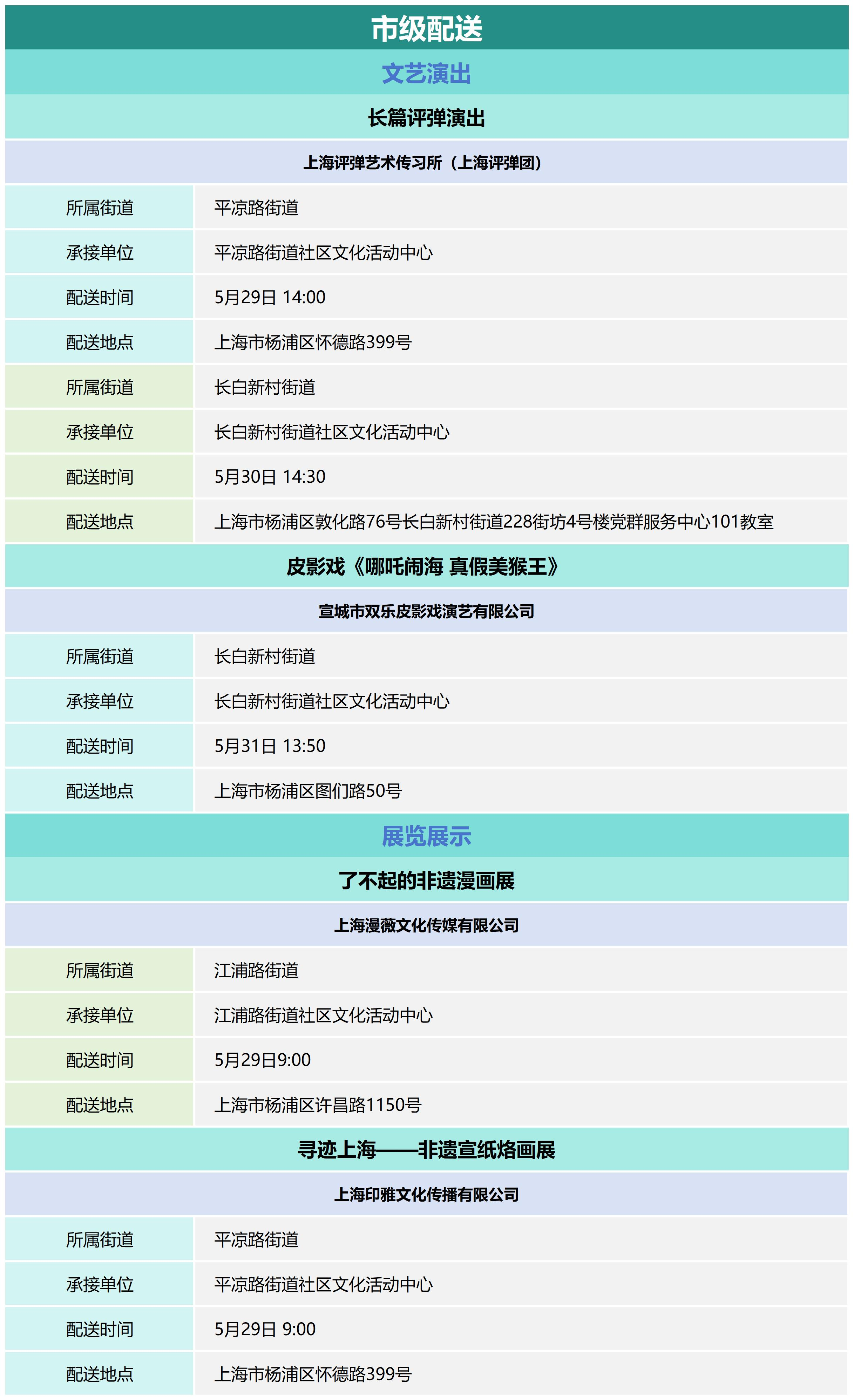 市级配送

文艺演出

长篇评弹演出

上海评弹艺术传习所（上海评弹团）

| 所属街道 | 平凉路街道 |
|---|---|
| 承接单位 | 平凉路街道社区文化活动中心 |
| 配送时间 | 5月29日 14:00 |
| 配送地点 | 上海市杨浦区怀德路399号 |
| 所属街道 | 长白新村街道 |
| 承接单位 | 长白新村街道社区文化活动中心 |
| 配送时间 | 5月30日 14:30 |
| 配送地点 | 上海市杨浦区敦化路76号长白新村街道228街坊4号楼党群服务中心101教室 |

皮影戏《哪吒闹海 真假美猴王》

宣城市双乐皮影戏演艺有限公司

| 所属街道 | 长白新村街道 |
|---|---|
| 承接单位 | 长白新村街道社区文化活动中心 |
| 配送时间 | 5月31日 13:50 |
| 配送地点 | 上海市杨浦区图们路50号 |

展览展示

了不起的非遗漫画展

上海漫薇文化传媒有限公司

| 所属街道 | 江浦路街道 |
|---|---|
| 承接单位 | 江浦路街道社区文化活动中心 |
| 配送时间 | 5月29日9:00 |
| 配送地点 | 上海市杨浦区许昌路1150号 |

寻迹上海——非遗宣纸烙画展

上海印雅文化传播有限公司

| 所属街道 | 平凉路街道 |
|---|---|
| 承接单位 | 平凉路街道社区文化活动中心 |
| 配送时间 | 5月29日 9:00 |
| 配送地点 | 上海市杨浦区怀德路399号 |